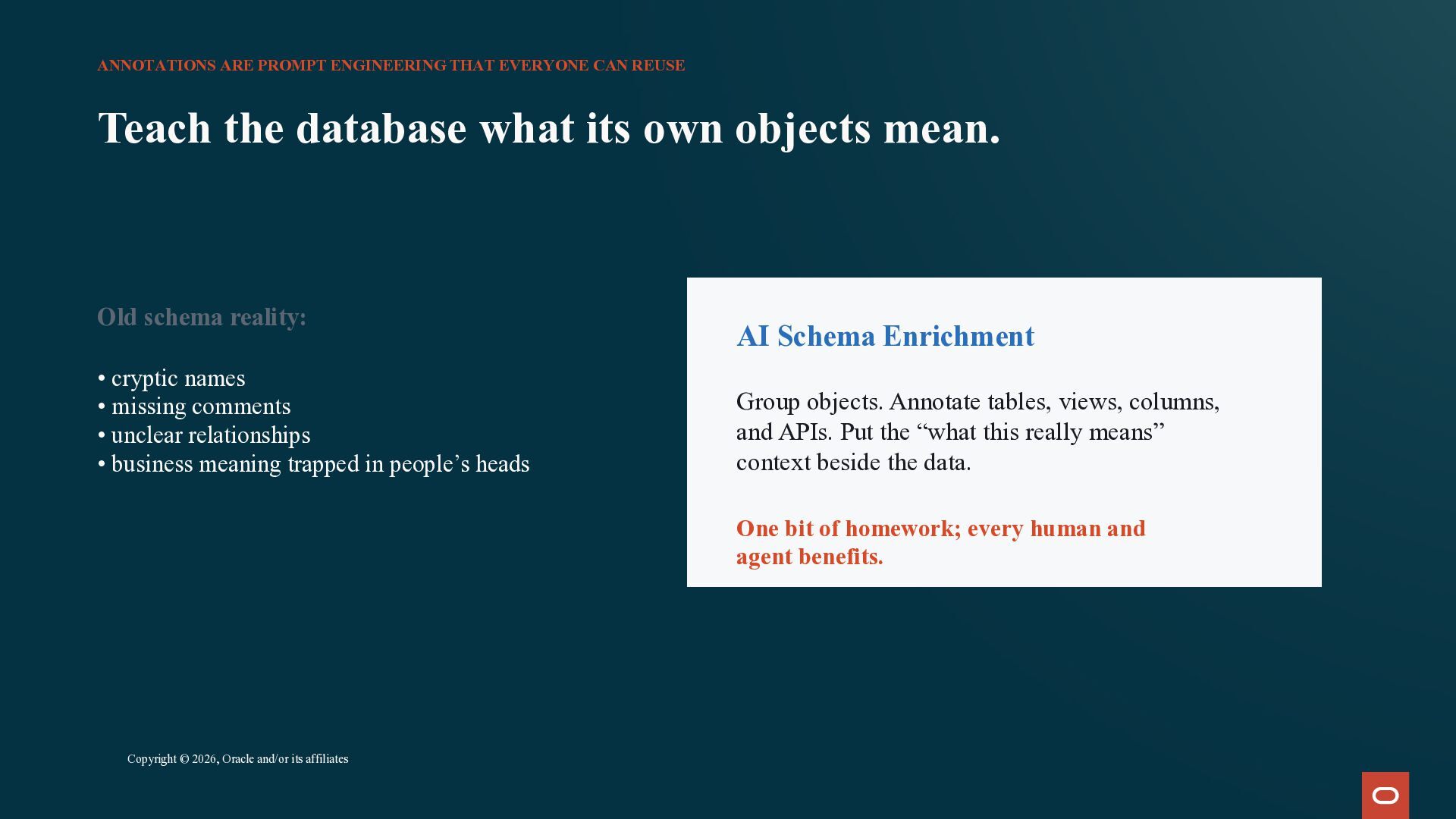 ANNOTATIONS ARE PROMPT ENGINEERING THAT EVERYONE CAN REUSE

Teach the database what its own objects mean.

Old schema reality:

• cryptic names
• missing comments
• unclear relationships
• business meaning trapped in people's heads

AI Schema Enrichment

Group objects. Annotate tables, views, columns, and APIs. Put the "what this really means" context beside the data.

One bit of homework; every human and agent benefits.

Copyright © 2026, Oracle and/or its affiliates